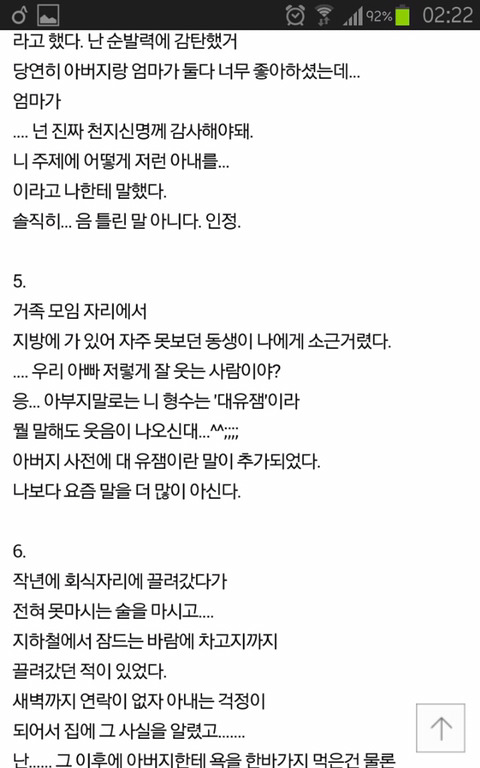 92% 02:22

라고 했다. 난 순발력에 감탄했거
당연히 아버지랑 엄마가 둘다 너무 좋아하셨는데...
엄마가
.... 넌 진짜 천지신명께 감사해야돼.
니 주제에 어떻게 저런 아내를...
이라고 나한테 말했다.
솔직히... 음 틀린 말 아니다. 인정.

5.
거족 모임 자리에서
지방에 가 있어 자주 못보던 동생이 나에게 소근거렸다.
.... 우리 아빠 저렇게 잘 웃는 사람이야?
응... 아부지말로는 니 형수는 '대유잼'이라
뭘 말해도 웃음이 나오신대...^^;;;;
아버지 사전에 대 유잼이란 말이 추가되었다.
나보다 요즘 말을 더 많이 아신다.

6.
작년에 회식자리에 끌려갔다가
전혀 못마시는 술을 마시고....
지하철에서 잠드는 바람에 차고지까지
끌려갔던 적이 있었다.
새벽까지 연락이 없자 아내는 걱정이
되어서 집에 그 사실을 알렸고.......
난...... 그 이후에 아버지한테 욕을 한바가지 먹은건 물론